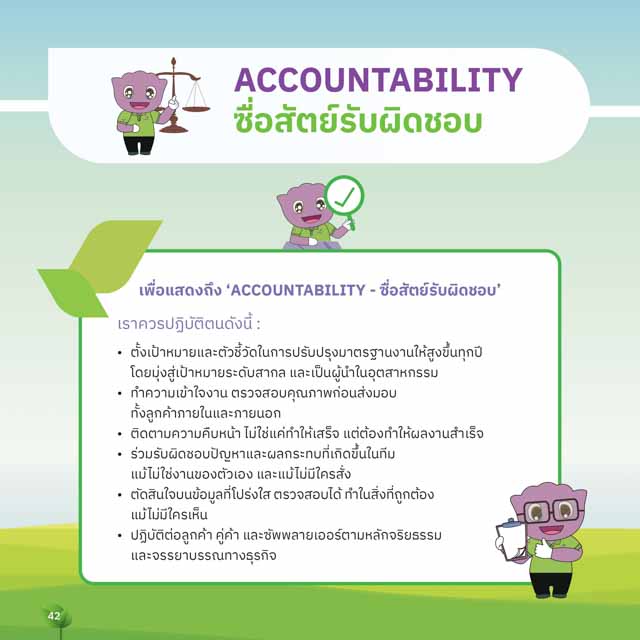 ACCOUNTABILITY
ซื่อสัตย์รับผิดชอบ

เพื่อแสดงถึง 'ACCOUNTABILITY - ซื่อสัตย์รับผิดชอบ'

เราควรปฏิบัติตนดังนี้ :

• ตั้งเป้าหมายและตัวชี้วัดในการปรับปรุงมาตรฐานงานให้สูงขึ้นทุกปี โดยมุ่งสู่เป้าหมายระดับสากล และเป็นผู้นำในอุตสาหกรรม
• ทำความเข้าใจงาน ตรวจสอบคุณภาพก่อนส่งมอบ ทั้งลูกค้าภายในและภายนอก
• ติดตามความคืบหน้า ไม่ใช่แค่ทำให้เสร็จ แต่ต้องทำให้ผลงานสำเร็จ
• ร่วมรับผิดชอบปัญหาและผลกระทบที่เกิดขึ้นในทีม แม้ไม่ใช่งานของตัวเอง และแม้ไม่มีใครสั่ง
• ตัดสินใจบนข้อมูลที่โปร่งใส ตรวจสอบได้ ทำในสิ่งที่ถูกต้อง แม้ไม่มีใครเห็น
• ปฏิบัติต่อลูกค้า คู่ค้า และซัพพลายเออร์ตามหลักจริยธรรม และจรรยาบรรณทางธุรกิจ

42